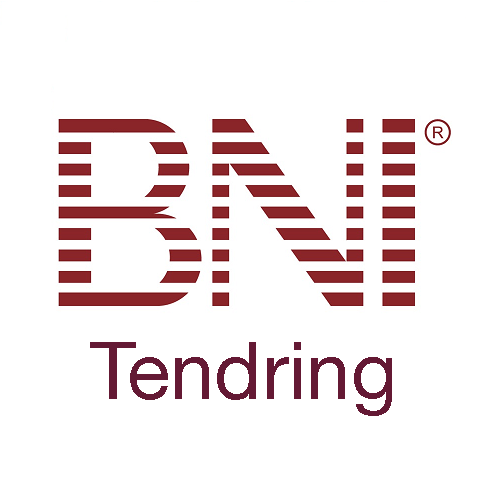 BNI®

Tendring